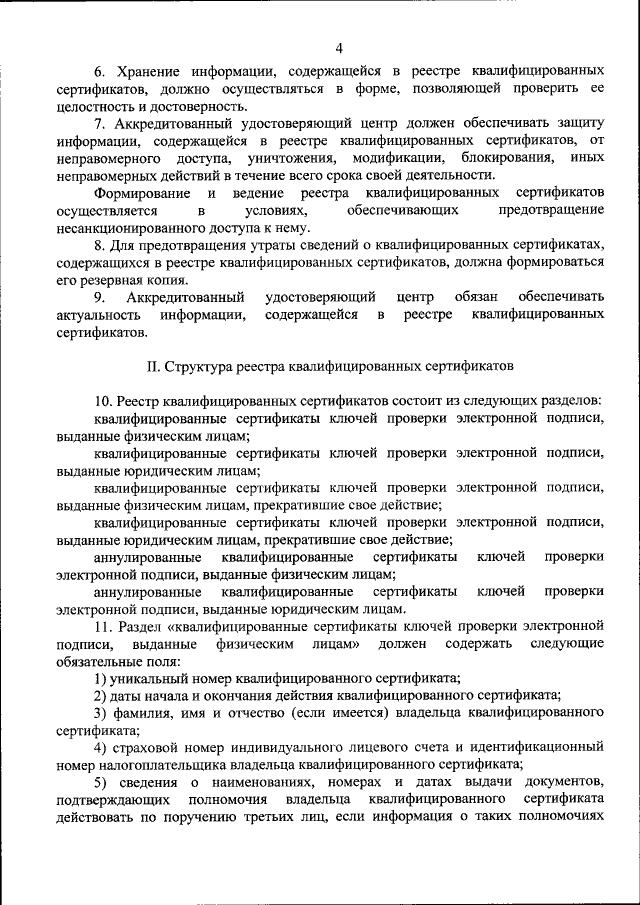 4

6. Хранение информации, содержащейся в реестре квалифицированных сертификатов, должно осуществляться в форме, позволяющей проверить ее целостность и достоверность.

7. Аккредитованный удостоверяющий центр должен обеспечивать защиту информации, содержащейся в реестре квалифицированных сертификатов, от неправомерного доступа, уничтожения, модификации, блокирования, иных неправомерных действий в течение всего срока своей деятельности.

Формирование и ведение реестра квалифицированных сертификатов осуществляется в условиях, обеспечивающих предотвращение несанкционированного доступа к нему.

8. Для предотвращения утраты сведений о квалифицированных сертификатах, содержащихся в реестре квалифицированных сертификатов, должна формироваться его резервная копия.

9. Аккредитованный удостоверяющий центр обязан обеспечивать актуальность информации, содержащейся в реестре квалифицированных сертификатов.

II. Структура реестра квалифицированных сертификатов

10. Реестр квалифицированных сертификатов состоит из следующих разделов:

квалифицированные сертификаты ключей проверки электронной подписи, выданные физическим лицам;

квалифицированные сертификаты ключей проверки электронной подписи, выданные юридическим лицам;

квалифицированные сертификаты ключей проверки электронной подписи, выданные физическим лицам, прекратившие свое действие;

квалифицированные сертификаты ключей проверки электронной подписи, выданные юридическим лицам, прекратившие свое действие;

аннулированные квалифицированные сертификаты ключей проверки электронной подписи, выданные физическим лицам;

аннулированные квалифицированные сертификаты ключей проверки электронной подписи, выданные юридическим лицам.

11. Раздел «квалифицированные сертификаты ключей проверки электронной подписи, выданные физическим лицам» должен содержать следующие обязательные поля:

1) уникальный номер квалифицированного сертификата;

2) даты начала и окончания действия квалифицированного сертификата;

3) фамилия, имя и отчество (если имеется) владельца квалифицированного сертификата;

4) страховой номер индивидуального лицевого счета и идентификационный номер налогоплательщика владельца квалифицированного сертификата;

5) сведения о наименованиях, номерах и датах выдачи документов, подтверждающих полномочия владельца квалифицированного сертификата действовать по поручению третьих лиц, если информация о таких полномочиях